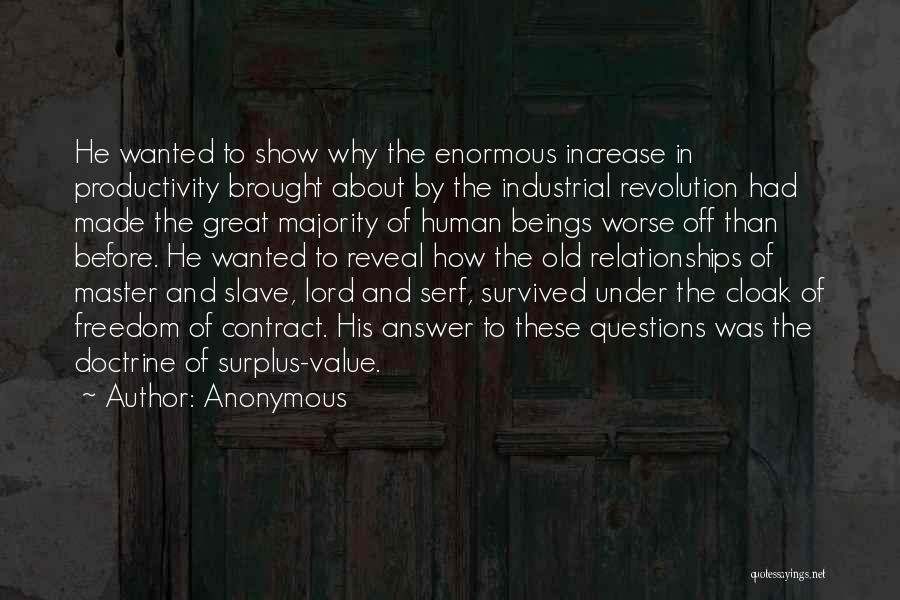 He wanted to show why the enormous increase in productivity brought about by the industrial revolution had made the great majority of human beings worse off than before. He wanted to reveal how the old relationships of master and slave, lord and serf, survived under the cloak of freedom of contract. His answer to these questions was the doctrine of surplus-value.
~ Author: Anonymous

quotessayings.net